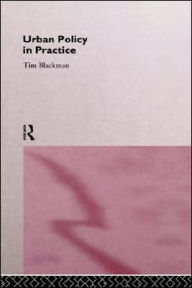 Urban Policy in Practice

Tim Blackman

R